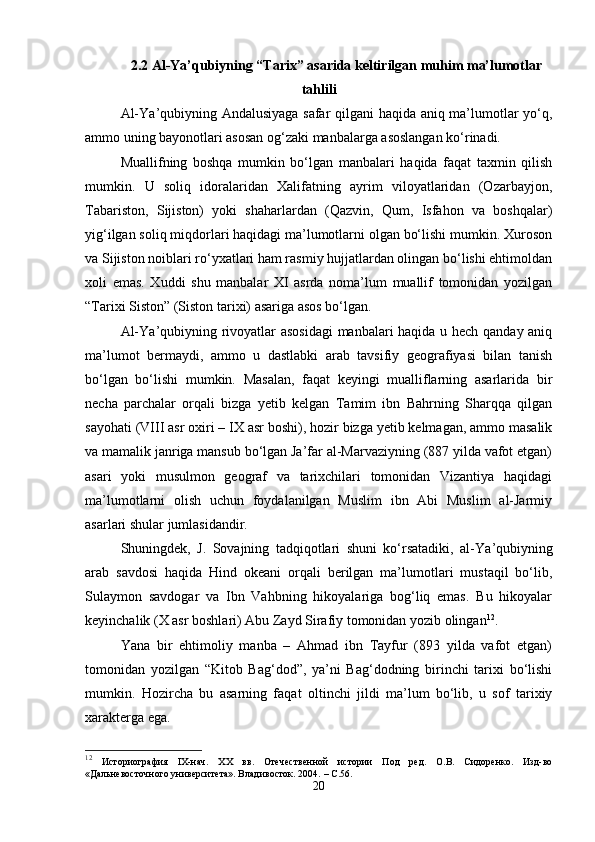 2.2 Al-Ya’qubiyning “Tarix” asarida keltirilgan muhim ma’lumotlar tahlili

Al-Ya’qubiyning Andalusiyaga safar qilgani haqida aniq ma’lumotlar yo‘q, ammo uning bayonotlari asosan og‘zaki manbalarga asoslangan ko‘rinadi.

Muallifning boshqa mumkin bo‘lgan manbalari haqida faqat taxmin qilish mumkin. U soliq idoralaridan Xalifatning ayrim viloyatlaridan (Ozarbayjon, Tabariston, Sijiston) yoki shaharlardan (Qazvin, Qum, Isfahon va boshqalar) yig‘ilgan soliq miqdorlari haqidagi ma’lumotlarni olgan bo‘lishi mumkin. Xuroson va Sijiston noiblari ro‘yxatlari ham rasmiy hujjatlardan olingan bo‘lishi ehtimoldan xoli emas. Xuddi shu manbalar XI asrda noma’lum muallif tomonidan yozilgan “Tarixi Siston” (Siston tarixi) asariga asos bo‘lgan.

Al-Ya’qubiyning rivoyatlar asosidagi manbalari haqida u hech qanday aniq ma’lumot bermaydi, ammo u dastlabki arab tavsifiy geografiyasi bilan tanish bo‘lgan bo‘lishi mumkin. Masalan, faqat keyingi mualliflarning asarlarida bir necha parchalar orqali bizga yetib kelgan Tamim ibn Bahrning Sharqqa qilgan sayohati (VIII asr oxiri – IX asr boshi), hozir bizga yetib kelmagan, ammo masalik va mamalik janriga mansub bo‘lgan Ja’far al-Marvaziyning (887 yilda vafot etgan) asari yoki musulmon geograf va tarixchilari tomonidan Vizantiya haqidagi ma’lumotlarni olish uchun foydalanilgan Muslim ibn Abi Muslim al-Jarmiy asarlari shular jumlasidandir.

Shuningdek, J. Sovajning tadqiqotlari shuni ko‘rsatadiki, al-Ya’qubiyning arab savdosi haqida Hind okeani orqali berilgan ma’lumotlari mustaqil bo‘lib, Sulaymon savdogar va Ibn Vahbning hikoyalariga bog‘liq emas. Bu hikoyalar keyinchalik (X asr boshlari) Abu Zayd Sirafiy tomonidan yozib olingan$^{12}$.

Yana bir ehtimoliy manba – Ahmad ibn Tayfur (893 yilda vafot etgan) tomonidan yozilgan “Kitob Bag‘dod”, ya’ni Bag‘dodning birinchi tarixi bo‘lishi mumkin. Hozircha bu asarning faqat oltinchi jildi ma’lum bo‘lib, u sof tarixiy xarakterga ega.

$^{12}$ Историография IX-нач. XX вв. Отечественной истории: Под ред. О.В. Сидоренко. Изд-во «Дальневосточного университета». Владивосток. 2004. – С.56.

20